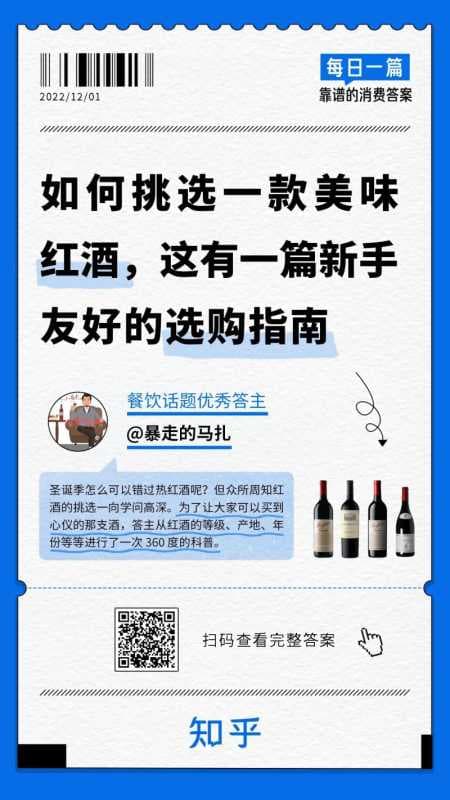 2022/12/01

每日一篇
靠谱的消费答案

如何挑选一款美味红酒，这有一篇新手友好的选购指南

餐饮话题优秀答主
@暴走的马扎

圣诞季怎么可以错过热红酒呢？但众所周知红酒的挑选一向学问高深。为了让大家可以买到心仪的那支酒，答主从红酒的等级、产地、年份等等进行了一次 360 度的科普。

扫码查看完整答案

知乎